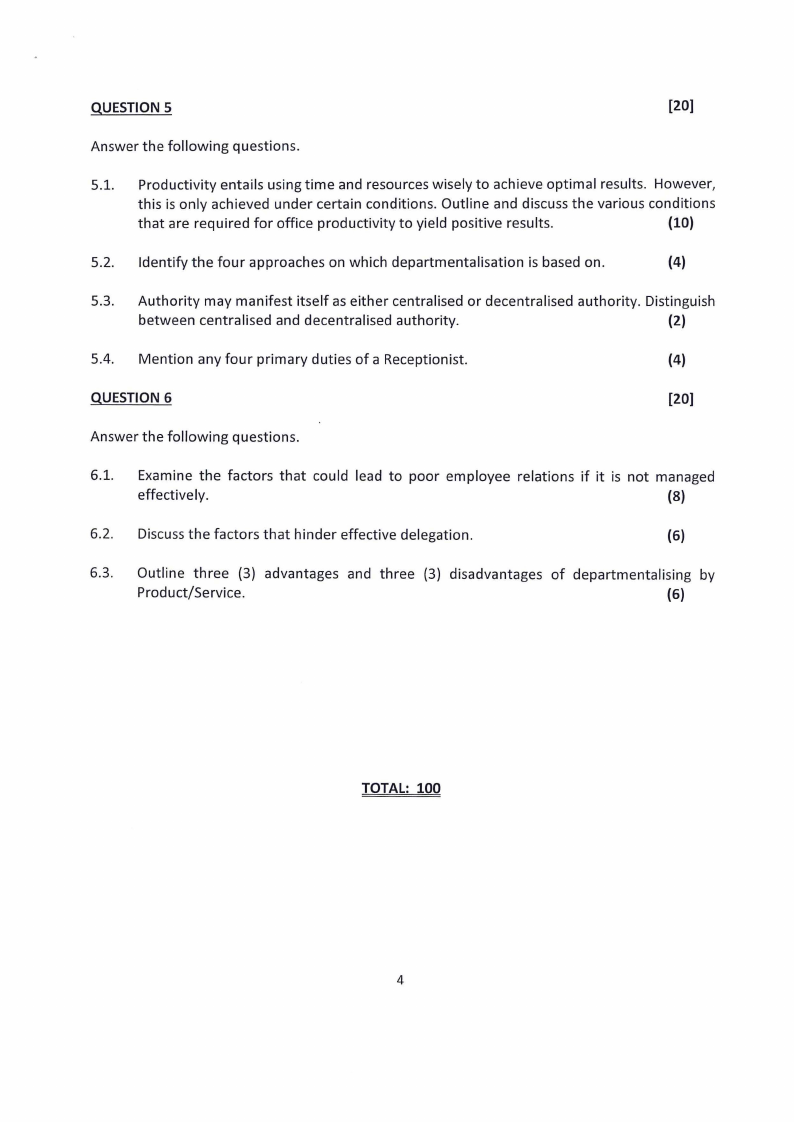 QUESTION 5 [20]

Answer the following questions.

5.1. Productivity entails using time and resources wisely to achieve optimal results. However, this is only achieved under certain conditions. Outline and discuss the various conditions that are required for office productivity to yield positive results. (10)

5.2. Identify the four approaches on which departmentalisation is based on. (4)

5.3. Authority may manifest itself as either centralised or decentralised authority. Distinguish between centralised and decentralised authority. (2)

5.4. Mention any four primary duties of a Receptionist. (4)

QUESTION 6 [20]

Answer the following questions.

6.1. Examine the factors that could lead to poor employee relations if it is not managed effectively. (8)

6.2. Discuss the factors that hinder effective delegation. (6)

6.3. Outline three (3) advantages and three (3) disadvantages of departmentalising by Product/Service. (6)

TOTAL: 100

4